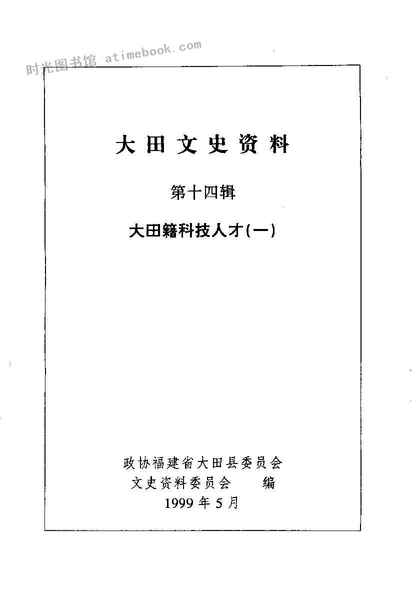 大田文史资料

第十四辑

大田籍科技人才(一)

政协福建省大田县委员会
文史资料委员会 编
1999年5月

时光图书馆 atimebook.com